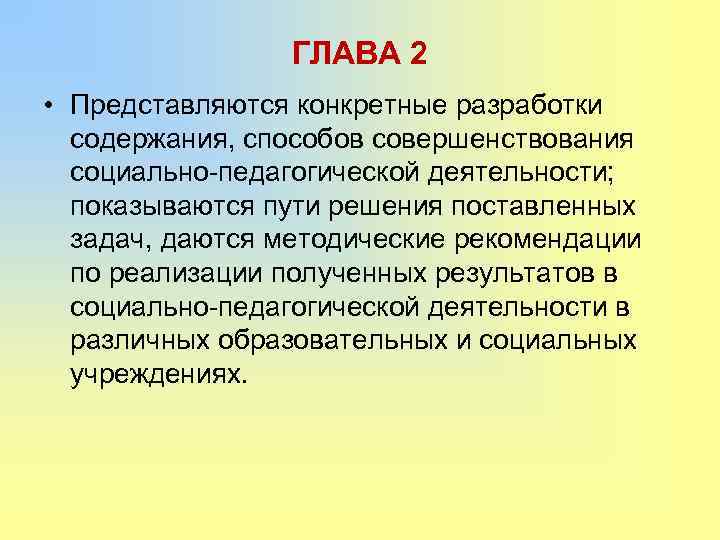 ГЛАВА 2

• Представляются конкретные разработки содержания, способов совершенствования социально-педагогической деятельности; показываются пути решения поставленных задач, даются методические рекомендации по реализации полученных результатов в социально-педагогической деятельности в различных образовательных и социальных учреждениях.